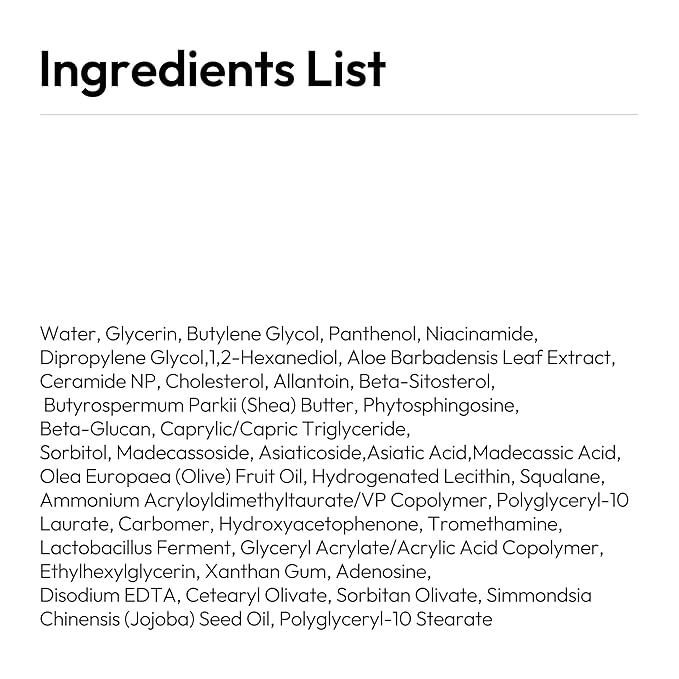 Ingredients List

Water, Glycerin, Butylene Glycol, Panthenol, Niacinamide, Dipropylene Glycol,1,2-Hexanediol, Aloe Barbadensis Leaf Extract, Ceramide NP, Cholesterol, Allantoin, Beta-Sitosterol, Butyrospermum Parkii (Shea) Butter, Phytosphingosine, Beta-Glucan, Caprylic/Capric Triglyceride, Sorbitol, Madecassoside, Asiaticoside,Asiatic Acid,Madecassic Acid, Olea Europaea (Olive) Fruit Oil, Hydrogenated Lecithin, Squalane, Ammonium Acryloyldimethyltaurate/VP Copolymer, Polyglyceryl-10 Laurate, Carbomer, Hydroxyacetophenone, Tromethamine, Lactobacillus Ferment, Glyceryl Acrylate/Acrylic Acid Copolymer, Ethylhexylglycerin, Xanthan Gum, Adenosine, Disodium EDTA, Cetearyl Olivate, Sorbitan Olivate, Simmondsia Chinensis (Jojoba) Seed Oil, Polyglyceryl-10 Stearate